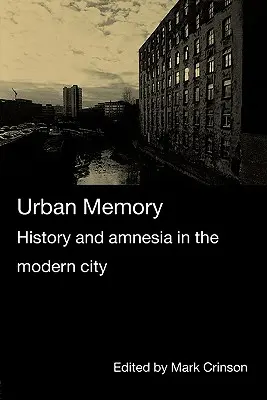 Urban Memory

History and amnesia in the modern city

Edited by Mark Crinson